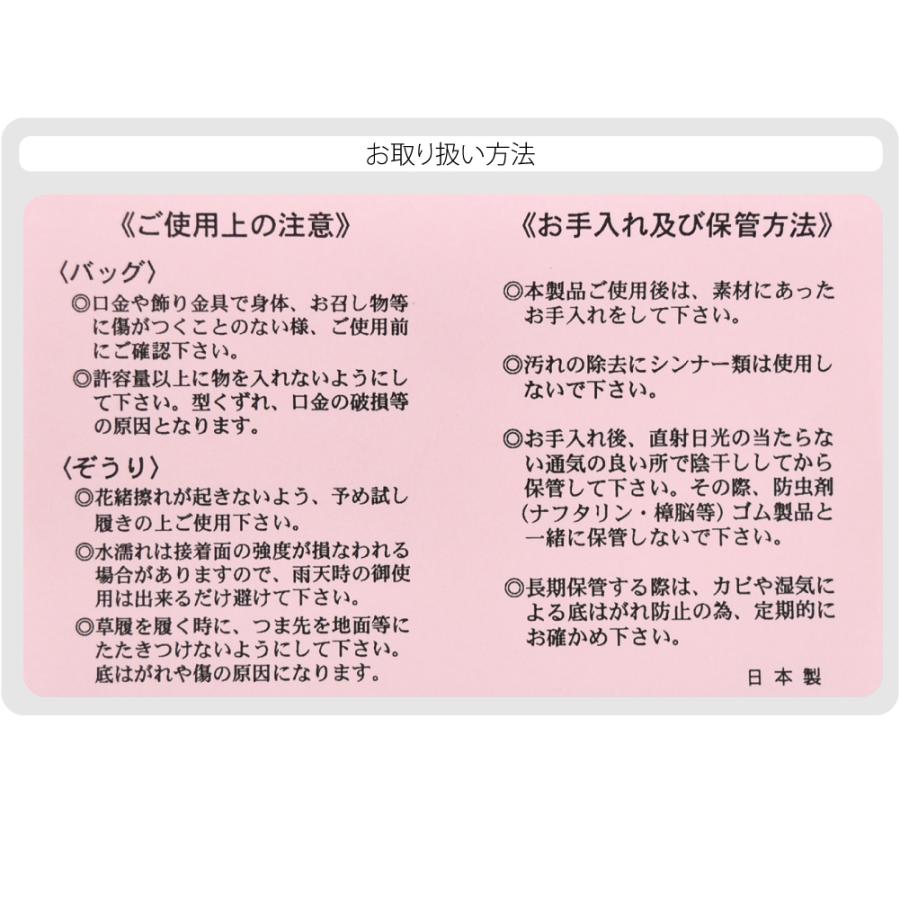 お取り扱い方法

《ご使用上の注意》

〈バッグ〉
◎口金や飾り金具で身体、お召し物等に傷がつくことのない様、ご使用前にご確認下さい。
◎許容量以上に物を入れないようにして下さい。型くずれ、口金の破損等の原因となります。

〈ぞうり〉
◎花緒擦れが起きないよう、予め試し履きの上ご使用下さい。
◎水濡れは接着面の強度が損なわれる場合がありますので、雨天時の御使用は出来るだけ避けて下さい。
◎草履を履く時に、つま先を地面等にたたきつけないようにして下さい。底はがれや傷の原因になります。

《お手入れ及び保管方法》

◎本製品ご使用後は、素材にあったお手入れをして下さい。

◎汚れの除去にシンナー類は使用しないで下さい。

◎お手入れ後、直射日光の当たらない通気の良い所で陰干ししてから保管して下さい。その際、防虫剤(ナフタリン・樟脳等)ゴム製品と一緒に保管しないで下さい。

◎長期保管する際は、カビや湿気による底はがれ防止の為、定期的にお確かめ下さい。

日本製